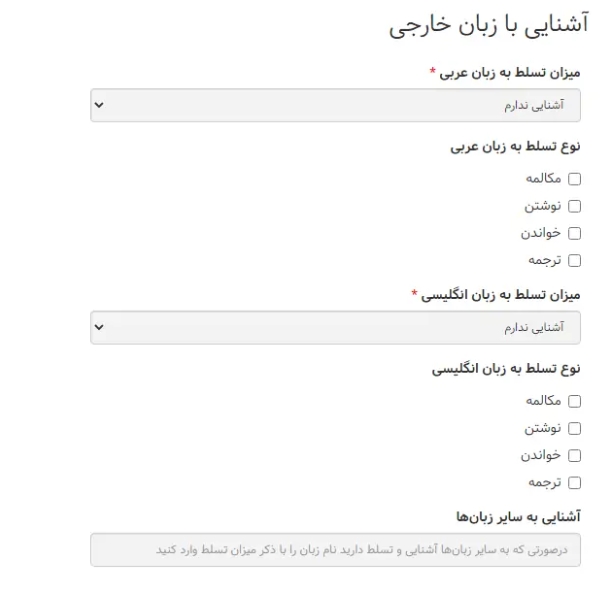 آشنایی با زبان خارجی

میزان تسلط به زبان عربی *

آشنایی ندارم

نوع تسلط به زبان عربی

مکالمه

نوشتن

خواندن

ترجمه

میزان تسلط به زبان انگلیسی *

آشنایی ندارم

نوع تسلط به زبان انگلیسی

مکالمه

نوشتن

خواندن

ترجمه

آشنایی به سایر زبان‌ها

درصورتی که به سایر زبان‌ها آشنایی و تسلط دارید نام زبان را با ذکر میزان تسلط وارد کنید